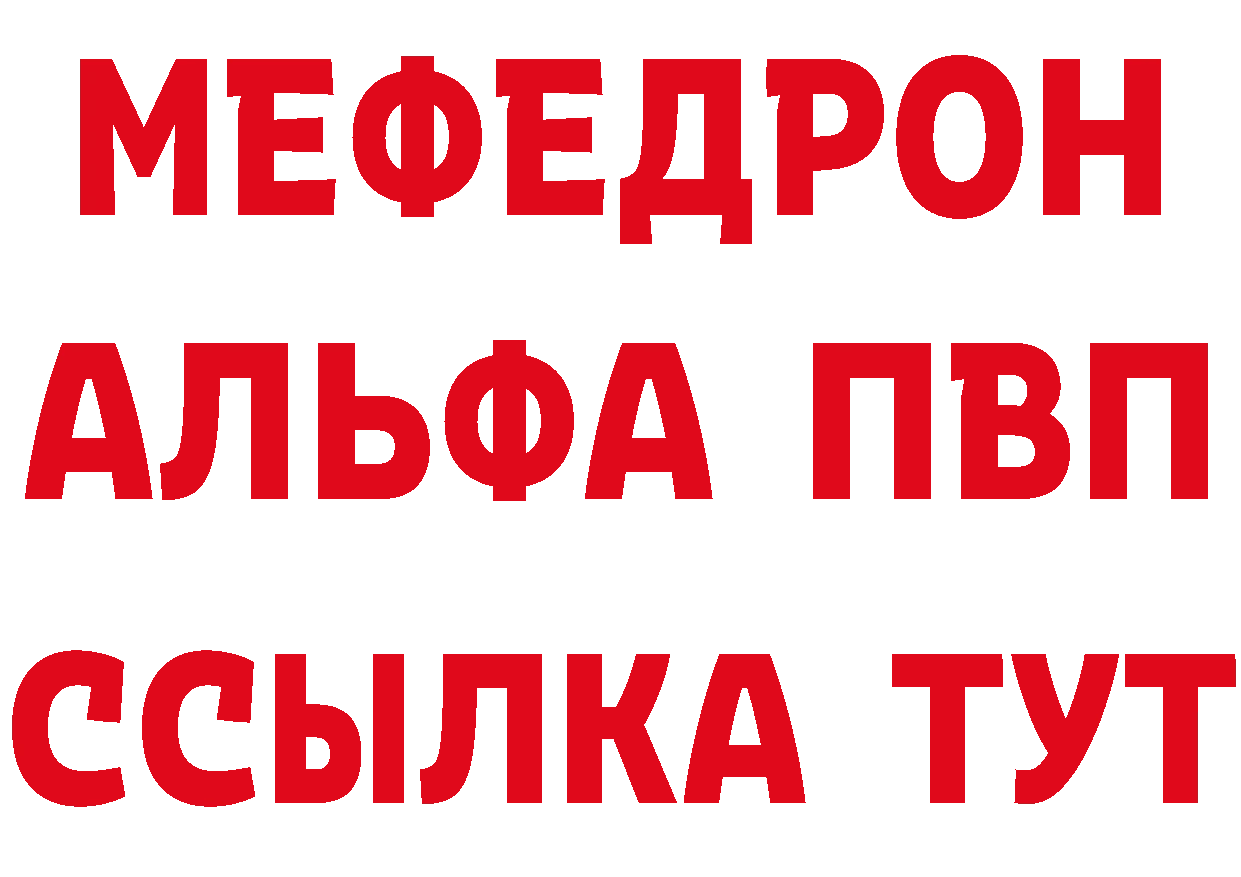 МЕФЕДРОН
АЛЬФА ПВП
ССЫЛКА ТУТ